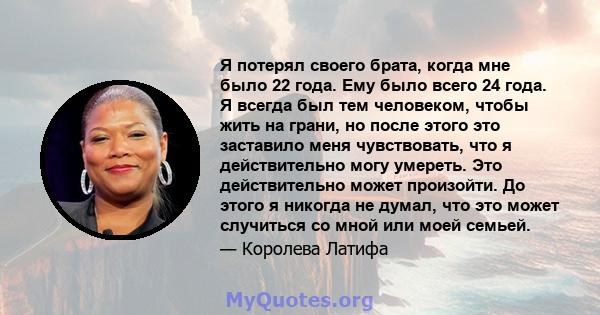 Я потерял своего брата, когда мне было 22 года. Ему было всего 24 года. Я всегда был тем человеком, чтобы жить на грани, но после этого это заставило меня чувствовать, что я действительно могу умереть. Это действительно может произойти. До этого я никогда не думал, что это может случиться со мной или моей семьей.
— Королева Латифа

MyQuotes.org